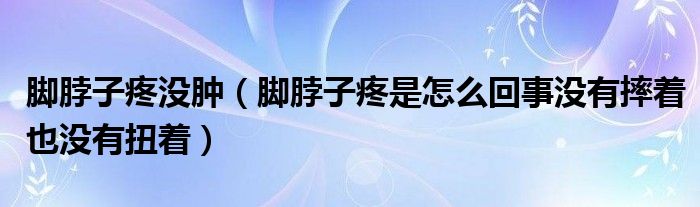 脚脖子疼没肿（脚脖子疼是怎么回事没有摔着也没有扭着）